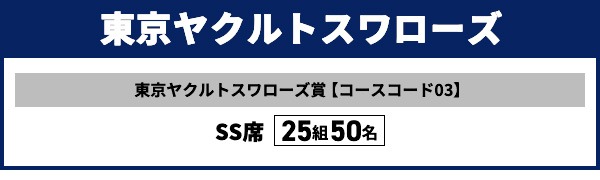 東京ヤクルトスワローズ

東京ヤクルトスワローズ賞【コースコード03】

SS席 25組50名